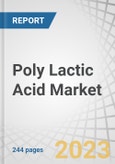 REPORT

Poly Lactic Acid Market

244 pages

2023